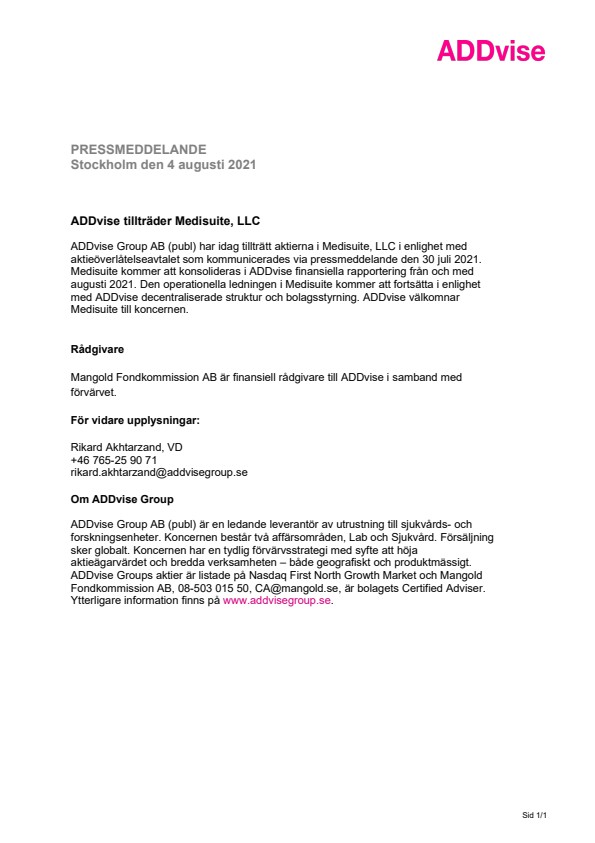 ADDvise

PRESSMEDDELANDE
Stockholm den 4 augusti 2021

ADDvise tillträder Medisuite, LLC

ADDvise Group AB (publ) har idag tillträtt aktierna i Medisuite, LLC i enlighet med aktieöverlåtelseavtalet som kommunicerades via pressmeddelande den 30 juli 2021. Medisuite kommer att konsolideras i ADDvise finansiella rapportering från och med augusti 2021. Den operationella ledningen i Medisuite kommer att fortsätta i enlighet med ADDvise decentraliserade struktur och bolagsstyrning. ADDvise välkomnar Medisuite till koncernen.

Rådgivare

Mangold Fondkommission AB är finansiell rådgivare till ADDvise i samband med förvärvet.

För vidare upplysningar:

Rikard Akhtarzand, VD
+46 765-25 90 71
rikard.akhtarzand@addvisegroup.se

Om ADDvise Group

ADDvise Group AB (publ) är en ledande leverantör av utrustning till sjukvårds- och forskningsenheter. Koncernen består två affärsområden, Lab och Sjukvård. Försäljning sker globalt. Koncernen har en tydlig förvärvsstrategi med syfte att höja aktieägarvärdet och bredda verksamheten – både geografiskt och produktmässigt. ADDvise Groups aktier är listade på Nasdaq First North Growth Market och Mangold Fondkommission AB, 08-503 015 50, CA@mangold.se, är bolagets Certified Adviser. Ytterligare information finns på www.addvisegroup.se.

Sid 1/1